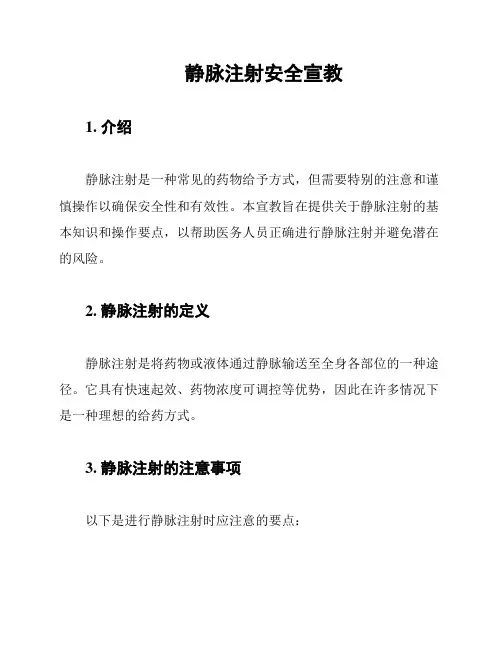 静脉注射安全宣教

1. 介绍

静脉注射是一种常见的药物给予方式，但需要特别的注意和谨慎操作以确保安全性和有效性。本宣教旨在提供关于静脉注射的基本知识和操作要点，以帮助医务人员正确进行静脉注射并避免潜在的风险。

2. 静脉注射的定义

静脉注射是将药物或液体通过静脉输送至全身各部位的一种途径。它具有快速起效、药物浓度可调控等优势，因此在许多情况下是一种理想的给药方式。

3. 静脉注射的注意事项

以下是进行静脉注射时应注意的要点：